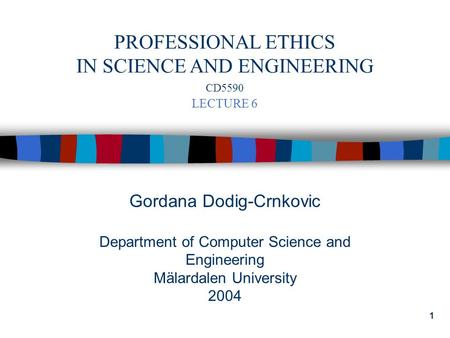 PROFESSIONAL ETHICS
IN SCIENCE AND ENGINEERING

CD5590
LECTURE 6

Gordana Dodig-Crnkovic

Department of Computer Science and Engineering
Mälardalen University
2004

1